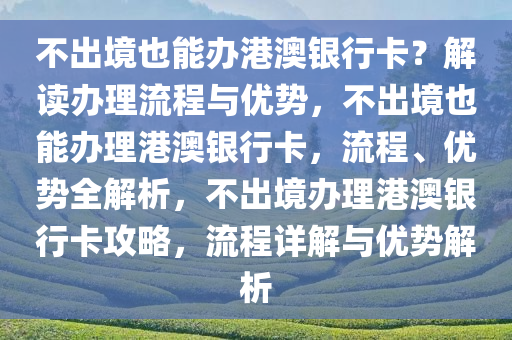 不出境也能办港澳银行卡？解读办理流程与优势，不出境也能办理港澳银行卡，流程、优势全解析，不出境办理港澳银行卡攻略，流程详解与优势解析